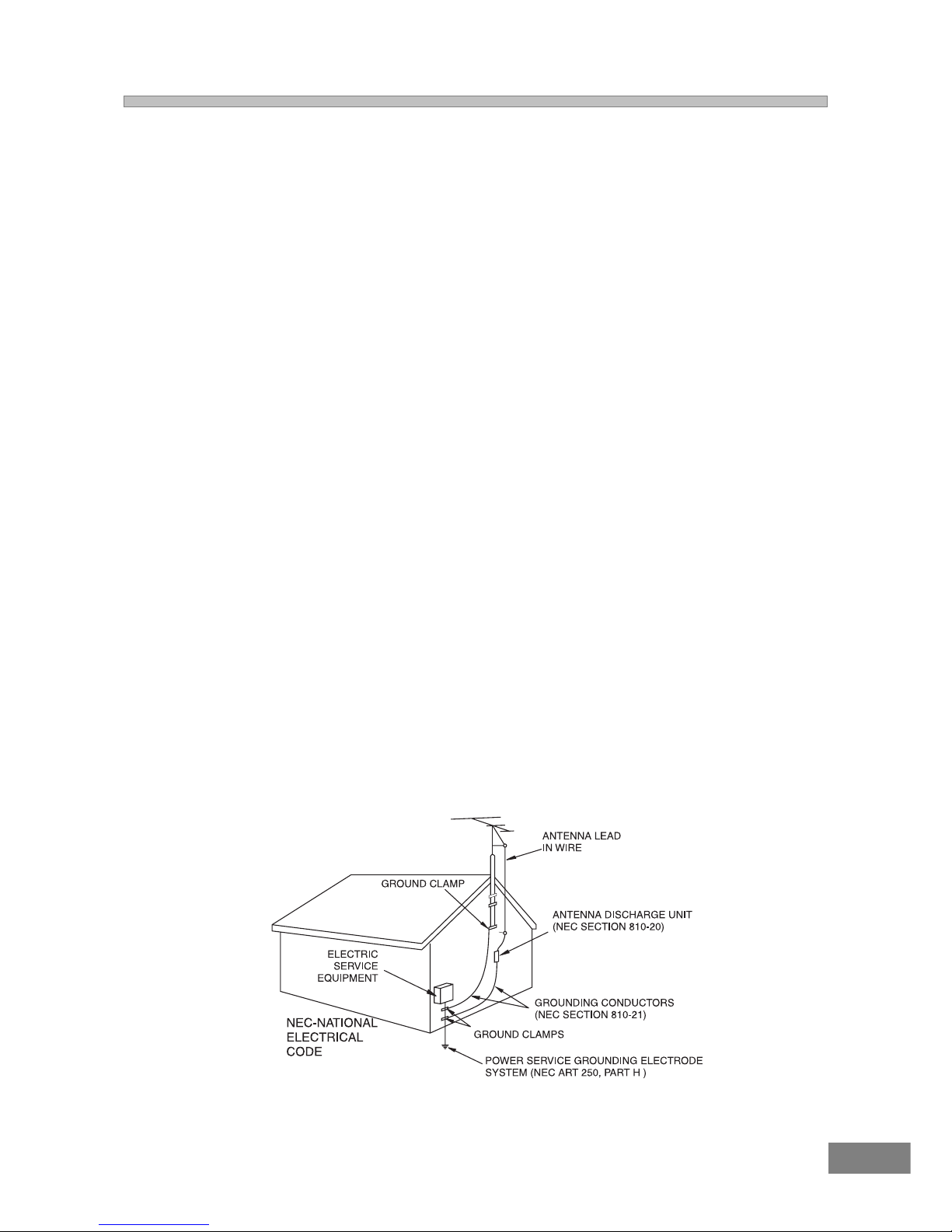 ANTENNA LEAD IN WIRE

GROUND CLAMP

ANTENNA DISCHARGE UNIT (NEC SECTION 810-20)

ELECTRIC SERVICE EQUIPMENT

GROUNDING CONDUCTORS (NEC SECTION 810-21)

NEC-NATIONAL ELECTRICAL CODE

GROUND CLAMPS

POWER SERVICE GROUNDING ELECTRODE SYSTEM (NEC ART 250, PART H )